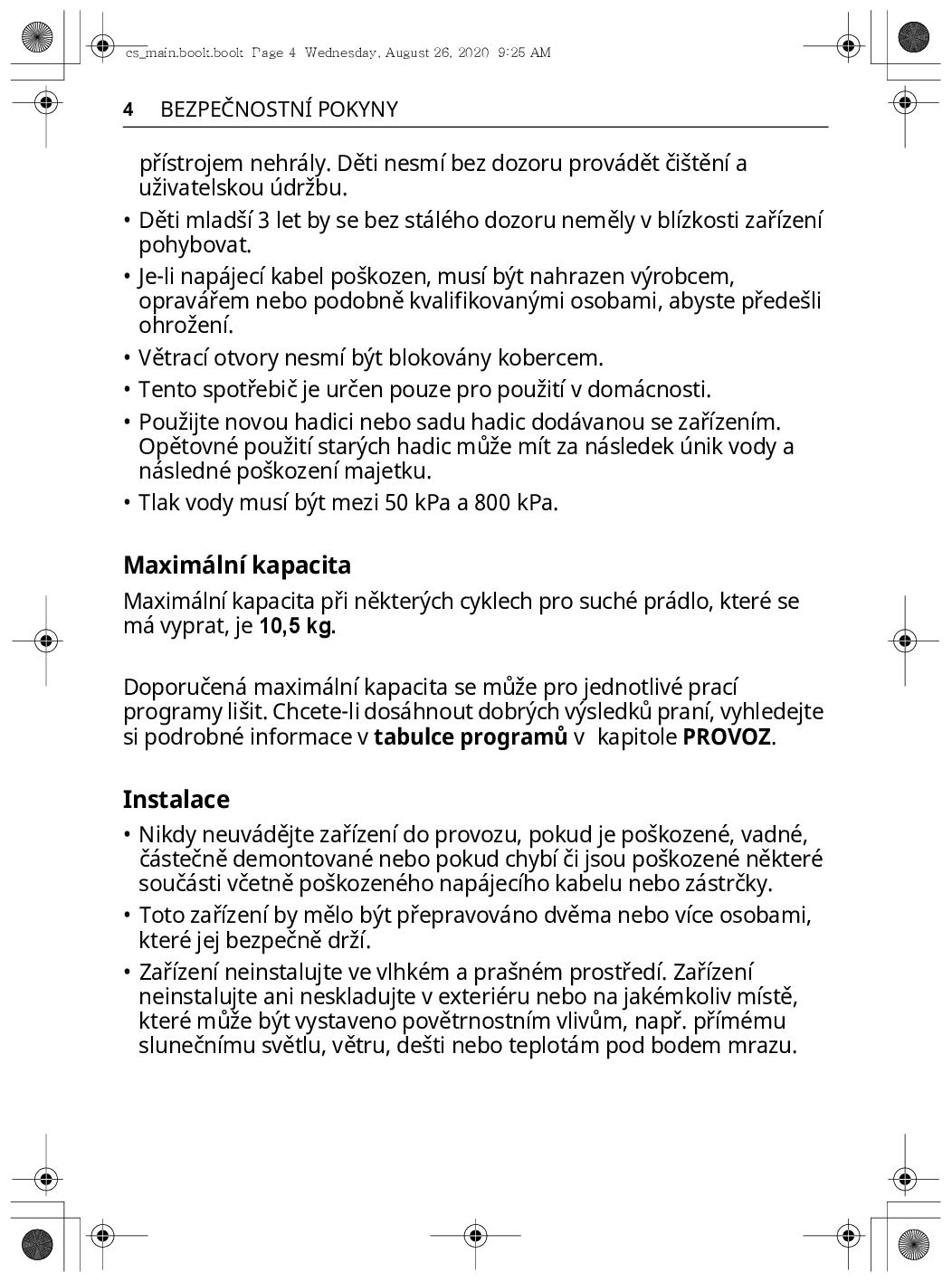 cs_main.book.book  Page 4  Wednesday, August 26, 2020  9:25 AM

4 BEZPEČNOSTNÍ POKYNY

přístrojem nehrály. Děti nesmí bez dozoru provádět čištění a uživatelskou údržbu.

• Děti mladší 3 let by se bez stálého dozoru neměly v blízkosti zařízení pohybovat.

• Je-li napájecí kabel poškozen, musí být nahrazen výrobcem, opravářem nebo podobně kvalifikovanými osobami, abyste předešli ohrožení.

• Větrací otvory nesmí být blokovány kobercem.

• Tento spotřebič je určen pouze pro použití v domácnosti.

• Použijte novou hadici nebo sadu hadic dodávanou se zařízením. Opětovné použití starých hadic může mít za následek únik vody a následné poškození majetku.

• Tlak vody musí být mezi 50 kPa a 800 kPa.

Maximální kapacita

Maximální kapacita při některých cyklech pro suché prádlo, které se má vyprat, je 10,5 kg.

Doporučená maximální kapacita se může pro jednotlivé prací programy lišit. Chcete-li dosáhnout dobrých výsledků praní, vyhledejte si podrobné informace v tabulce programů v kapitole PROVOZ.

Instalace

• Nikdy neuvádějte zařízení do provozu, pokud je poškozené, vadné, částečně demontované nebo pokud chybí či jsou poškozené některé součásti včetně poškozeného napájecího kabelu nebo zástrčky.

• Toto zařízení by mělo být přepravováno dvěma nebo více osobami, které jej bezpečně drží.

• Zařízení neinstalujte ve vlhkém a prašném prostředí. Zařízení neinstalujte ani neskladujte v exteriéru nebo na jakémkoliv místě, které může být vystaveno povětrnostním vlivům, např. přímému slunečnímu světlu, větru, dešti nebo teplotám pod bodem mrazu.